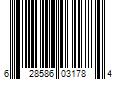 6 28586 03178 4